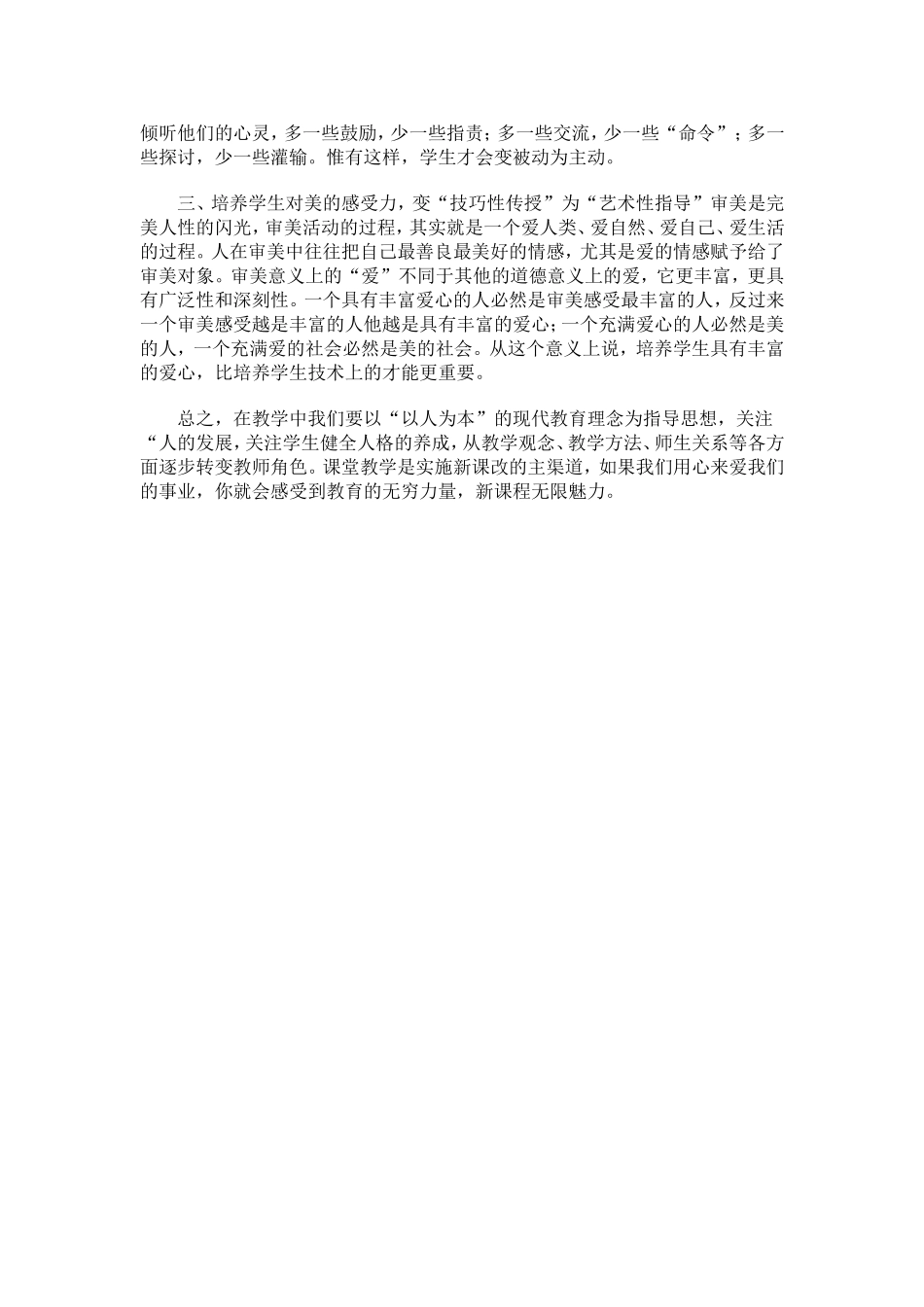 倾听他们的心灵，多一些鼓励，少一些指责；多一些交流，少一些“命令”；多一些探讨，少一些灌输。惟有这样，学生才会变被动为主动。

三、培养学生对美的感受力，变“技巧性传授”为“艺术性指导”审美是完美人性的闪光，审美活动的过程，其实就是一个爱人类、爱自然、爱自己、爱生活的过程。人在审美中往往把自己最善良最美好的情感，尤其是爱的情感赋予给了审美对象。审美意义上的“爱”不同于其他的道德意义上的爱，它更丰富，更具有广泛性和深刻性。一个具有丰富爱心的人必然是审美感受最丰富的人，反过来一个审美感受越是丰富的人他越是具有丰富的爱心；一个充满爱心的人必然是美的人，一个充满爱的社会必然是美的社会。从这个意义上说，培养学生具有丰富的爱心，比培养学生技术上的才能更重要。

总之，在教学中我们要以“以人为本”的现代教育理念为指导思想，关注“人的发展，关注学生健全人格的养成，从教学观念、教学方法、师生关系等各方面逐步转变教师角色。课堂教学是实施新课改的主渠道，如果我们用心来爱我们的事业，你就会感受到教育的无穷力量，新课程无限魅力。